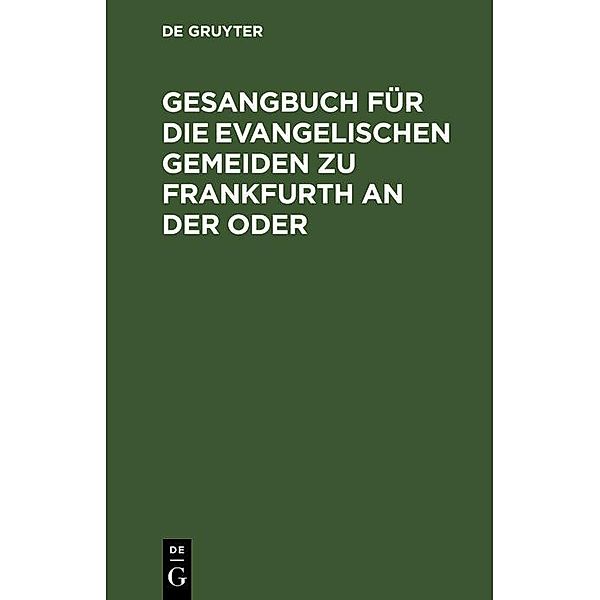 DE GRUYTER

GESANGBUCH FÜR DIE EVANGELISCHEN GEMEIDEN ZU FRANKFURTH AN DER ODER

DE
G